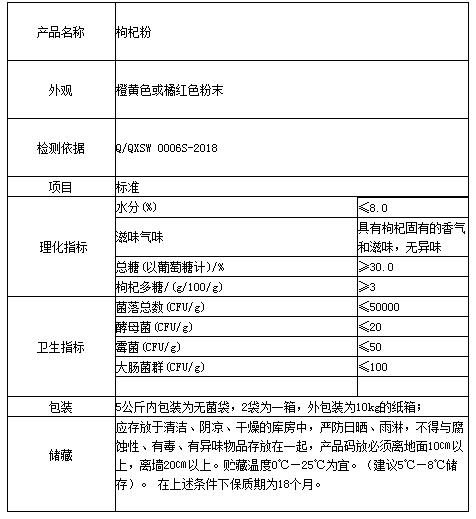 | 产品名称 | 枸杞粉 | |
|---|---|---|
| 外观 | 橙黄色或橘红色粉末 | |
| 检测依据 | Q/QXSW 0006S-2018 | |
| 项目 | 标准 | |
| 理化指标 | 水分(%) | ≤8.0 |
| | 滋味气味 | 具有枸杞固有的香气和滋味，无异味 |
| | 总糖(以葡萄糖计)/% | ≥30.0 |
| | 枸杞多糖/(g/100/g) | ≥3 |
| 卫生指标 | 菌落总数(CFU/g) | ≤50000 |
| | 酵母菌(CFU/g) | ≤20 |
| | 霉菌(CFU/g) | ≤50 |
| | 大肠菌群(CFU/g) | ≤100 |
| | | |
| 包装 | 5公斤内包装为无菌袋，2袋为一箱，外包装为10kg的纸箱； | |
| 储藏 | 应存放于清洁、阴凉、干燥的库房中，严防日晒、雨淋，不得与腐蚀性、有毒、有异味物品存放在一起，产品码放必须离地面10cm以上，离墙20cm以上。贮藏温度0℃－25℃为宜。（建议5℃－8℃储存）。 在上述条件下保质期为18个月。 | |